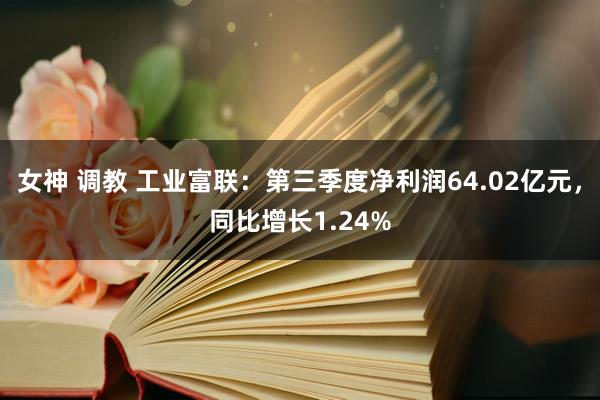 女神 调教 工业富联：第三季度净利润64.02亿元，同比增长1.24%